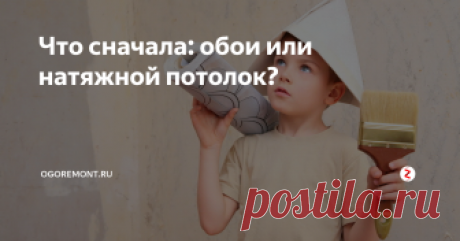 Что сначала: обои или натяжной потолок?

OGOREMONT.RU

postila.ru